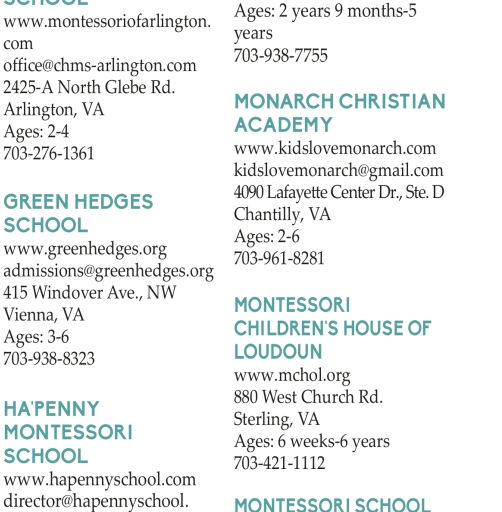 SCHOOL
www.montessoriofarlington.com
office@chms-arlington.com
2425-A North Glebe Rd.
Arlington, VA
Ages: 2-4
703-276-1361

GREEN HEDGES SCHOOL
www.greenhedges.org
admissions@greenhedges.org
415 Windover Ave., NW
Vienna, VA
Ages: 3-6
703-938-8323

HA'PENNY MONTESSORI SCHOOL
www.hapennyschool.com
director@hapennyschool.

Ages: 2 years 9 months-5 years
703-938-7755

MONARCH CHRISTIAN ACADEMY
www.kidslovemonarch.com
kidslovemonarch@gmail.com
4090 Lafayette Center Dr., Ste. D
Chantilly, VA
Ages: 2-6
703-961-8281

MONTESSORI CHILDREN'S HOUSE OF LOUDOUN
www.mchol.org
880 West Church Rd.
Sterling, VA
Ages: 6 weeks-6 years
703-421-1112

MONTESSORI SCHOOL